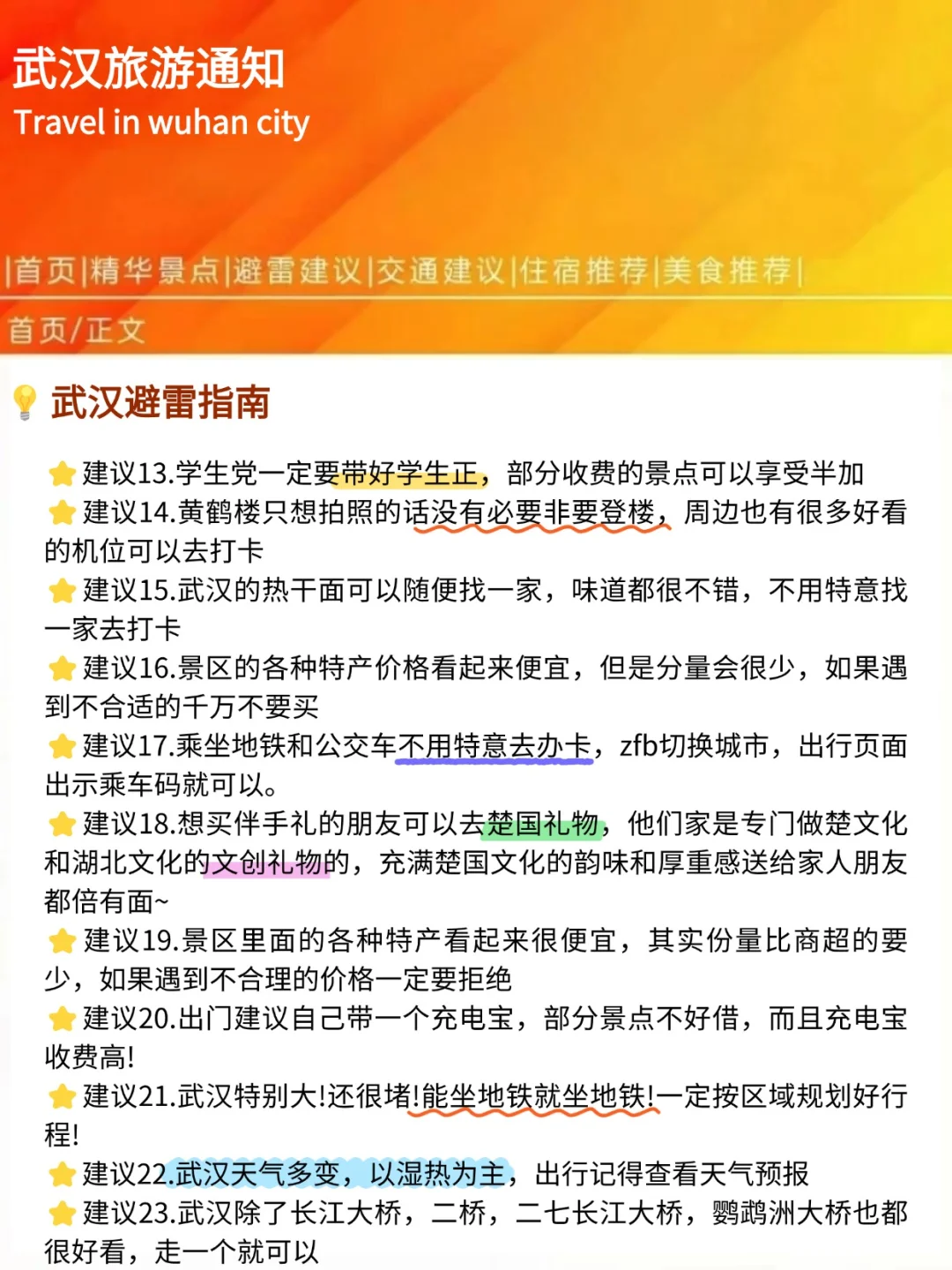 武汉旅游通知
Travel in wuhan city

|首页|精华景点|避雷建议|交通建议|住宿推荐|美食推荐|

首页/正文

武汉避雷指南

建议13.学生党一定要带好学生正，部分收费的景点可以享受半加

建议14.黄鹤楼只想拍照的话没有必要非要登楼，周边也有很多好看的机位可以去打卡

建议15.武汉的热干面可以随便找一家，味道都很不错，不用特意找一家去打卡

建议16.景区的各种特产价格看起来便宜，但是分量会很少，如果遇到不合适的千万不要买

建议17.乘坐地铁和公交车不用特意去办卡，zfb切换城市，出行页面出示乘车码就可以。

建议18.想买伴手礼的朋友可以去楚国礼物，他们家是专门做楚文化和湖北文化的文创礼物的，充满楚国文化的韵味和厚重感送给家人朋友都倍有面~

建议19.景区里面的各种特产看起来很便宜，其实份量比商超的要少，如果遇到不合理的价格一定要拒绝

建议20.出门建议自己带一个充电宝，部分景点不好借，而且充电宝收费高!

建议21.武汉特别大!还很堵!能坐地铁就坐地铁!一定按区域规划好行程!

建议22.武汉天气多变，以湿热为主，出行记得查看天气预报

建议23.武汉除了长江大桥，二桥，二七长江大桥，鹦鹉洲大桥也都很好看，走一个就可以